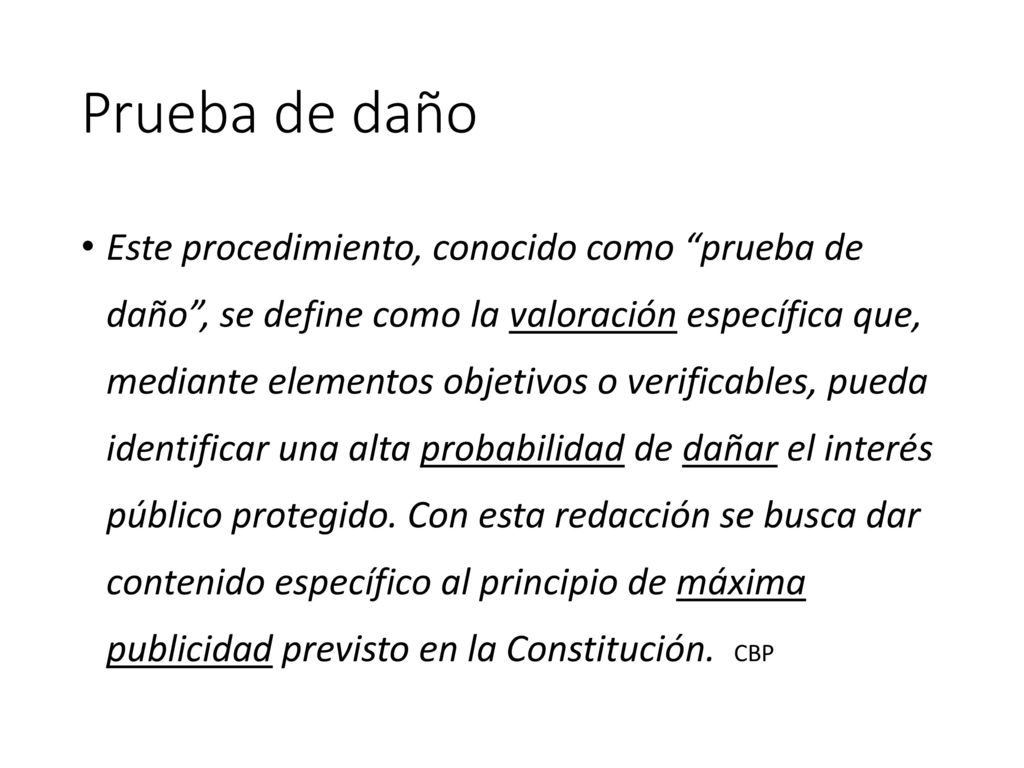 Prueba de daño

• Este procedimiento, conocido como “prueba de daño”, se define como la valoración específica que, mediante elementos objetivos o verificables, pueda identificar una alta probabilidad de dañar el interés público protegido. Con esta redacción se busca dar contenido específico al principio de máxima publicidad previsto en la Constitución. CBP